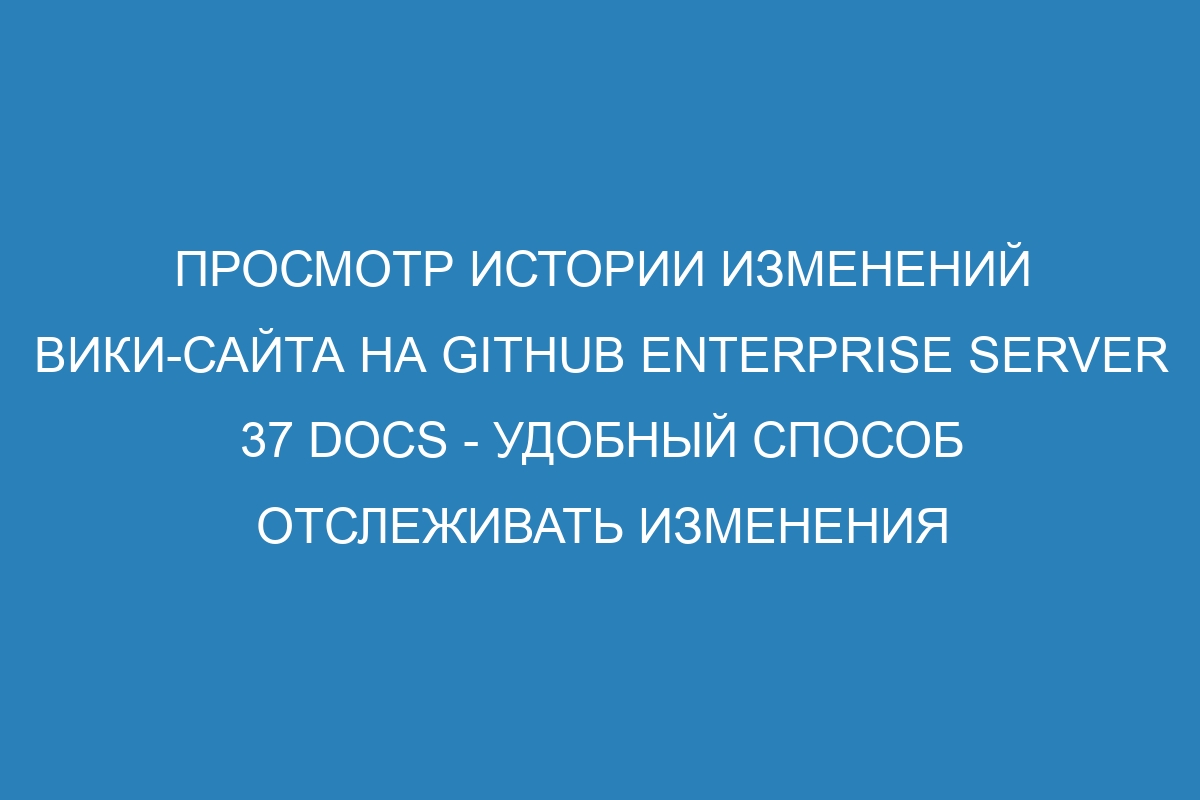 ПРОСМОТР ИСТОРИИ ИЗМЕНЕНИЙ ВИКИ-САЙТА НА GITHUB ENTERPRISE SERVER 37 DOCS - УДОБНЫЙ СПОСОБ ОТСЛЕЖИВАТЬ ИЗМЕНЕНИЯ